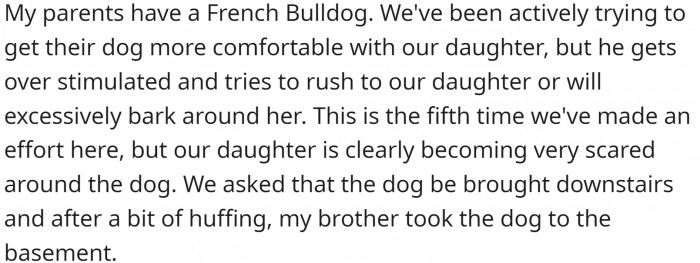 My parents have a French Bulldog. We've been actively trying to get their dog more comfortable with our daughter, but he gets over stimulated and tries to rush to our daughter or will excessively bark around her. This is the fifth time we've made an effort here, but our daughter is clearly becoming very scared around the dog. We asked that the dog be brought downstairs and after a bit of huffing, my brother took the dog to the basement.